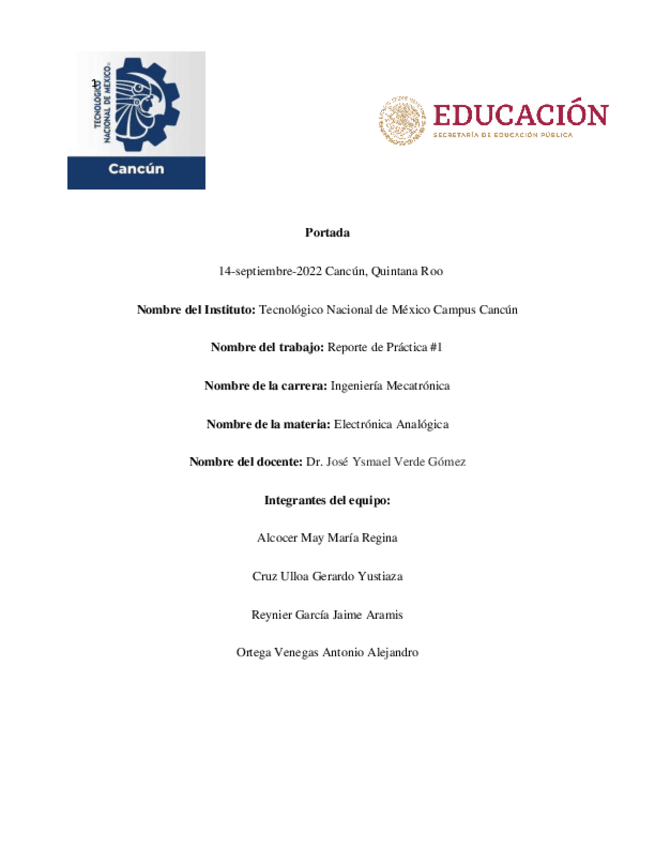 1

TECNOLÓGICO NACIONAL DE MÉXICO

Cancún

EDUCACIÓN
SECRETARÍA DE EDUCACIÓN PÚBLICA

Portada

14-septiembre-2022 Cancún, Quintana Roo

Nombre del Instituto: Tecnológico Nacional de México Campus Cancún

Nombre del trabajo: Reporte de Práctica #1

Nombre de la carrera: Ingeniería Mecatrónica

Nombre de la materia: Electrónica Analógica

Nombre del docente: Dr. José Ysmael Verde Gómez

Integrantes del equipo:

Alcocer May María Regina

Cruz Ulloa Gerardo Yustiaza

Reynier García Jaime Aramis

Ortega Venegas Antonio Alejandro